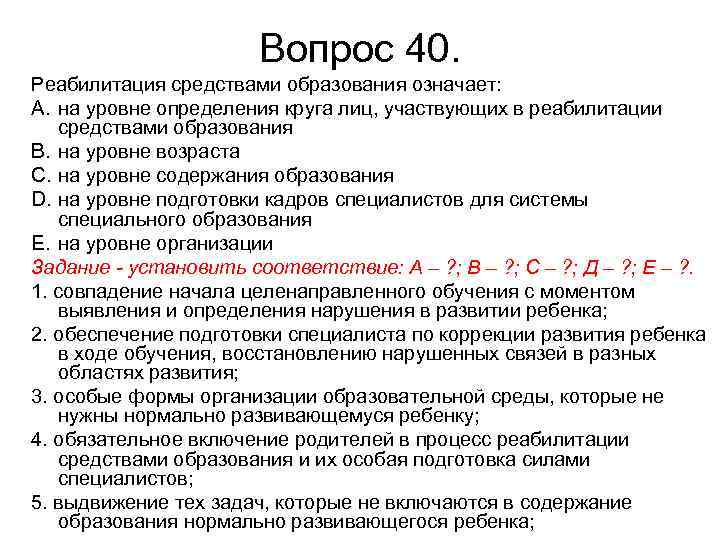 Вопрос 40.

Реабилитация средствами образования означает:

A. на уровне определения круга лиц, участвующих в реабилитации средствами образования

B. на уровне возраста

C. на уровне содержания образования

D. на уровне подготовки кадров специалистов для системы специального образования

E. на уровне организации

Задание - установить соответствие: А – ?; В – ?; С – ?; Д – ?; Е – ?.

1. совпадение начала целенаправленного обучения с моментом выявления и определения нарушения в развитии ребенка;

2. обеспечение подготовки специалиста по коррекции развития ребенка в ходе обучения, восстановлению нарушенных связей в разных областях развития;

3. особые формы организации образовательной среды, которые не нужны нормально развивающемуся ребенку;

4. обязательное включение родителей в процесс реабилитации средствами образования и их особая подготовка силами специалистов;

5. выдвижение тех задач, которые не включаются в содержание образования нормально развивающегося ребенка;